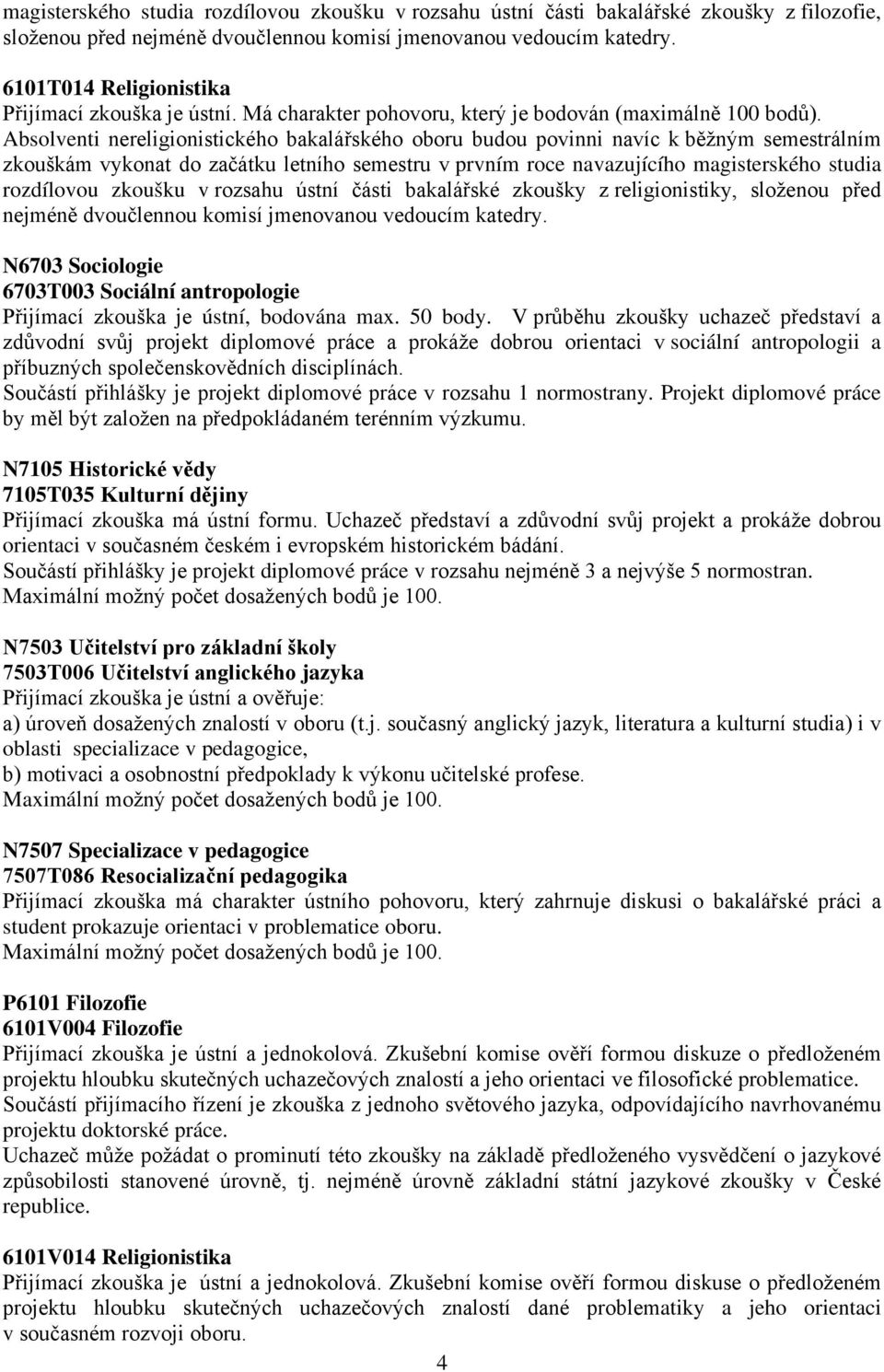 magisterského studia rozdílovou zkoušku v rozsahu ústní části bakalářské zkoušky z filozofie, složenou před nejméně dvoučlennou komisí jmenovanou vedoucím katedry.

6101T014 Religionistika
Přijímací zkouška je ústní. Má charakter pohovoru, který je bodován (maximálně 100 bodů). Absolventi nereligionistického bakalářského oboru budou povinni navíc k běžným semestrálním zkouškám vykonat do začátku letního semestru v prvním roce navazujícího magisterského studia rozdílovou zkoušku v rozsahu ústní části bakalářské zkoušky z religionistiky, složenou před nejméně dvoučlennou komisí jmenovanou vedoucím katedry.

N6703 Sociologie
6703T003 Sociální antropologie
Přijímací zkouška je ústní, bodována max. 50 body. V průběhu zkoušky uchazeč představí a zdůvodní svůj projekt diplomové práce a prokáže dobrou orientaci v sociální antropologii a příbuzných společenskovědních disciplínách.
Součástí přihlášky je projekt diplomové práce v rozsahu 1 normostrany. Projekt diplomové práce by měl být založen na předpokládaném terénním výzkumu.

N7105 Historické vědy
7105T035 Kulturní dějiny
Přijímací zkouška má ústní formu. Uchazeč představí a zdůvodní svůj projekt a prokáže dobrou orientaci v současném českém i evropském historickém bádání.
Součástí přihlášky je projekt diplomové práce v rozsahu nejméně 3 a nejvýše 5 normostran.
Maximální možný počet dosažených bodů je 100.

N7503 Učitelství pro základní školy
7503T006 Učitelství anglického jazyka
Přijímací zkouška je ústní a ověřuje:
a) úroveň dosažených znalostí v oboru (t.j. současný anglický jazyk, literatura a kulturní studia) i v oblasti specializace v pedagogice,
b) motivaci a osobnostní předpoklady k výkonu učitelské profese.
Maximální možný počet dosažených bodů je 100.

N7507 Specializace v pedagogice
7507T086 Resocializační pedagogika
Přijímací zkouška má charakter ústního pohovoru, který zahrnuje diskusi o bakalářské práci a student prokazuje orientaci v problematice oboru.
Maximální možný počet dosažených bodů je 100.

P6101 Filozofie
6101V004 Filozofie
Přijímací zkouška je ústní a jednokolová. Zkušební komise ověří formou diskuze o předloženém projektu hloubku skutečných uchazečových znalostí a jeho orientaci ve filosofické problematice.
Součástí přijímacího řízení je zkouška z jednoho světového jazyka, odpovídajícího navrhovanému projektu doktorské práce.
Uchazeč může požádat o prominutí této zkoušky na základě předloženého vysvědčení o jazykové způsobilosti stanovené úrovně, tj. nejméně úrovně základní státní jazykové zkoušky v České republice.

6101V014 Religionistika
Přijímací zkouška je ústní a jednokolová. Zkušební komise ověří formou diskuse o předloženém projektu hloubku skutečných uchazečových znalostí dané problematiky a jeho orientaci v současném rozvoji oboru.

4